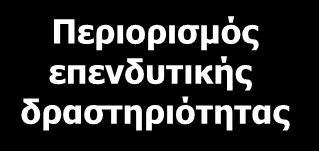 Περιορισμός επενδυτικής δραστηριότητας